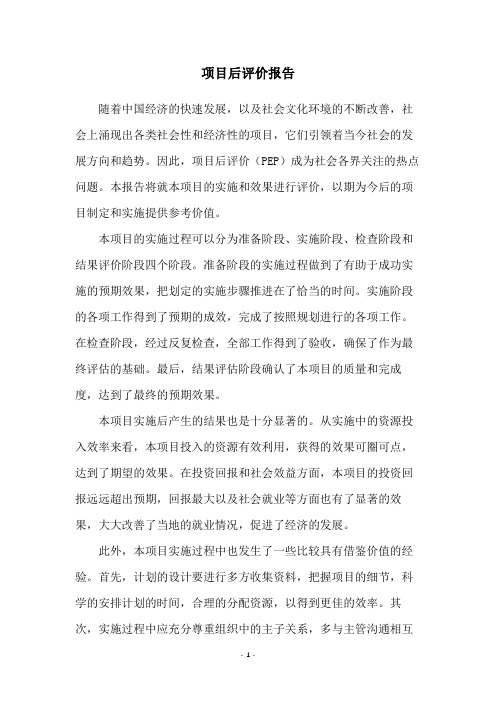 项目后评价报告

随着中国经济的快速发展，以及社会文化环境的不断改善，社会上涌现出各类社会性和经济性的项目，它们引领着当今社会的发展方向和趋势。因此，项目后评价（PEP）成为社会各界关注的热点问题。本报告将就本项目的实施和效果进行评价，以期为今后的项目制定和实施提供参考价值。

本项目的实施过程可以分为准备阶段、实施阶段、检查阶段和结果评价阶段四个阶段。准备阶段的实施过程做到了有助于成功实施的预期效果，把划定的实施步骤推进在了恰当的时间。实施阶段的各项工作得到了预期的成效，完成了按照规划进行的各项工作。在检查阶段，经过反复检查，全部工作得到了验收，确保了作为最终评估的基础。最后，结果评估阶段确认了本项目的质量和完成度，达到了最终的预期效果。

本项目实施后产生的结果也是十分显著的。从实施中的资源投入效率来看，本项目投入的资源有效利用，获得的效果可圈可点，达到了期望的效果。在投资回报和社会效益方面，本项目的投资回报远远超出预期，回报最大以及社会就业等方面也有了显著的效果，大大改善了当地的就业情况，促进了经济的发展。

此外，本项目实施过程中也发生了一些比较具有借鉴价值的经验。首先，计划的设计要进行多方收集资料，把握项目的细节，科学的安排计划的时间，合理的分配资源，以得到更佳的效率。其次，实施过程中应充分尊重组织中的主子关系，多与主管沟通相互

- 1 -